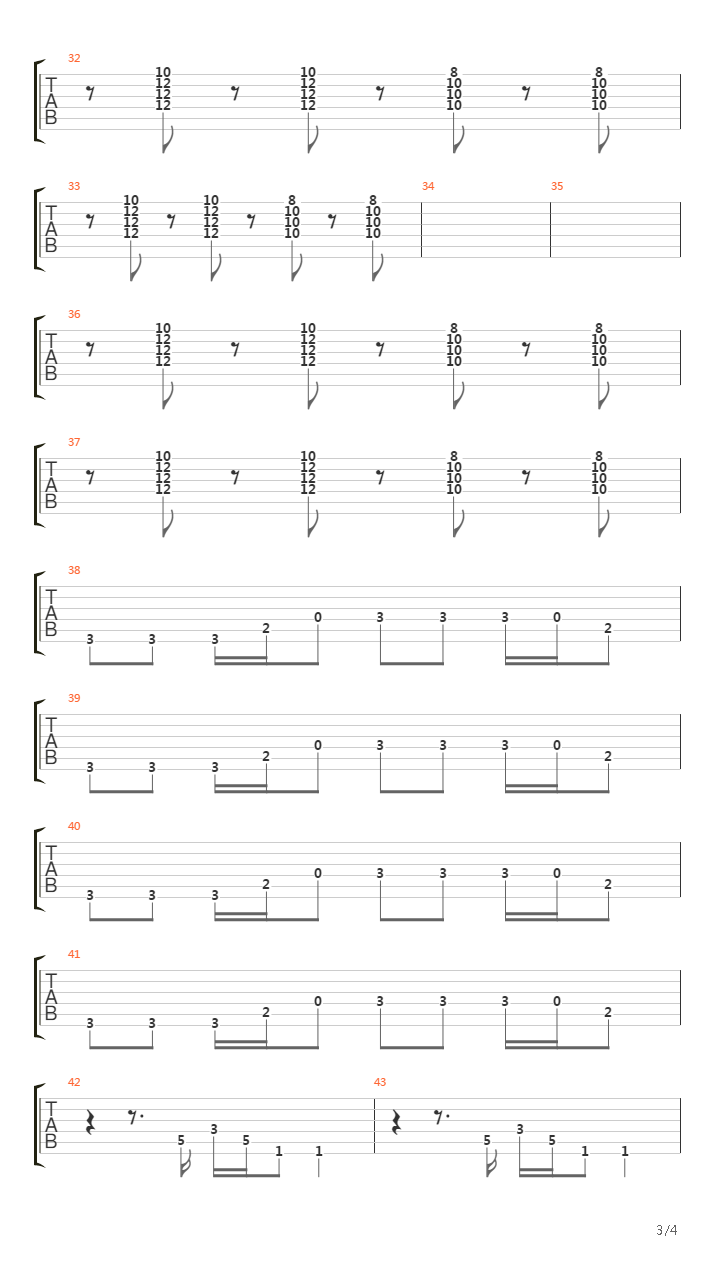 32
T
A
B
10 12 12 12
10 12 12 12
8 10 10 10
8 10 10 10

33
T
A
B
10 12 12 12
10 12 12 12
8 10 10 10
8 10 10 10
34
35

36
T
A
B
10 12 12 12
10 12 12 12
8 10 10 10
8 10 10 10

37
T
A
B
10 12 12 12
10 12 12 12
8 10 10 10
8 10 10 10

38
T
A
B
3 3 3 2 0 3 3 3 0 2

39
T
A
B
3 3 3 2 0 3 3 3 0 2

40
T
A
B
3 3 3 2 0 3 3 3 0 2

41
T
A
B
3 3 3 2 0 3 3 3 0 2

42
T
A
B
5 3 5 1 1
43
5 3 5 1 1

3/4